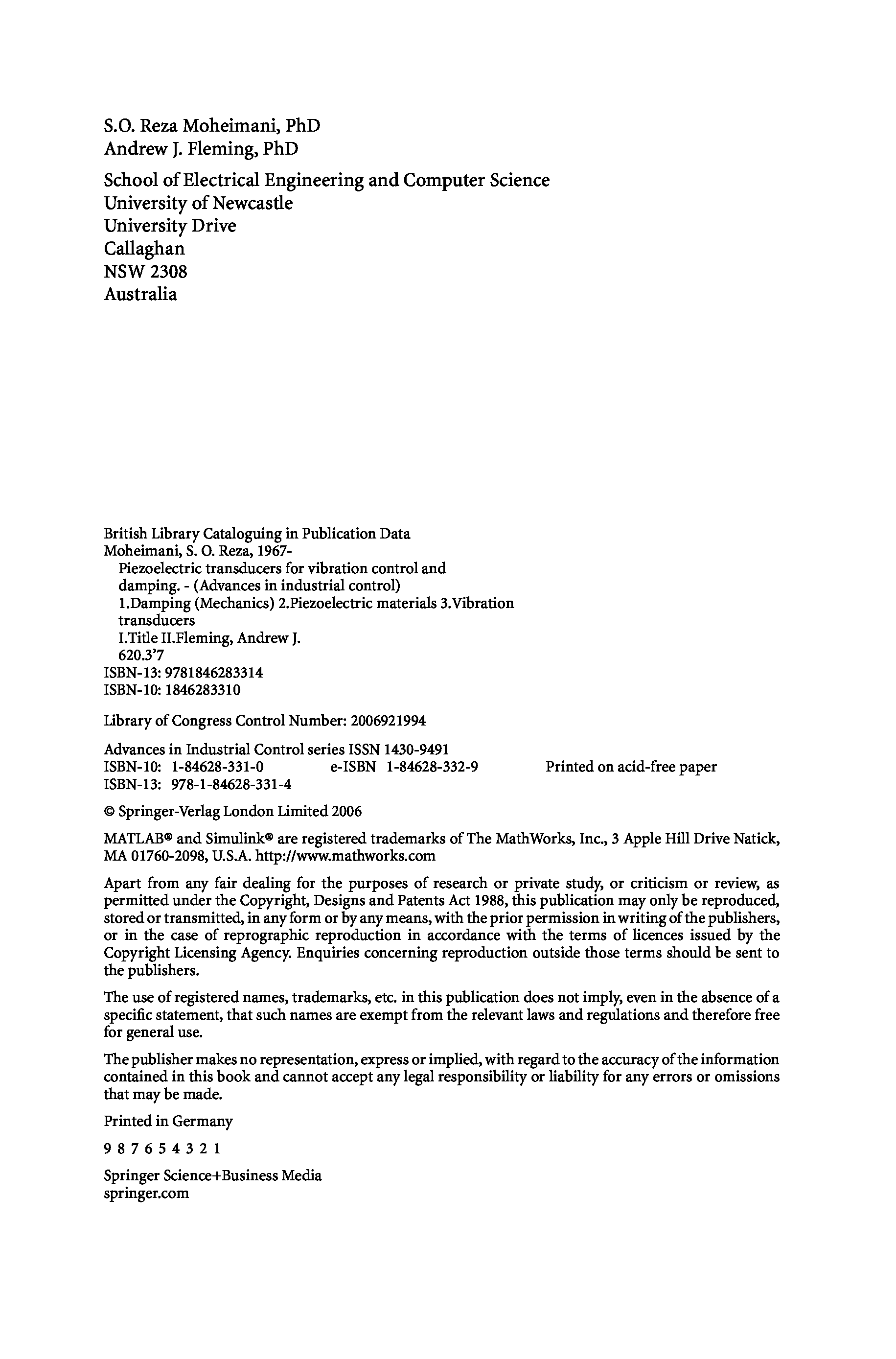 S.O. Reza Moheimani, PhD
Andrew J. Fleming, PhD

School of Electrical Engineering and Computer Science
University of Newcastle
University Drive
Callaghan
NSW 2308
Australia

British Library Cataloguing in Publication Data
Moheimani, S. O. Reza, 1967-
Piezoelectric transducers for vibration control and damping. - (Advances in industrial control)
1.Damping (Mechanics) 2.Piezoelectric materials 3.Vibration transducers
I.Title II.Fleming, Andrew J.
620.3'7
ISBN-13: 9781846283314
ISBN-10: 1846283310

Library of Congress Control Number: 2006921994

Advances in Industrial Control series ISSN 1430-9491
ISBN-10: 1-84628-331-0 e-ISBN 1-84628-332-9 Printed on acid-free paper
ISBN-13: 978-1-84628-331-4

© Springer-Verlag London Limited 2006

MATLAB® and Simulink® are registered trademarks of The MathWorks, Inc., 3 Apple Hill Drive Natick, MA 01760-2098, U.S.A. http://www.mathworks.com

Apart from any fair dealing for the purposes of research or private study, or criticism or review, as permitted under the Copyright, Designs and Patents Act 1988, this publication may only be reproduced, stored or transmitted, in any form or by any means, with the prior permission in writing of the publishers, or in the case of reprographic reproduction in accordance with the terms of licences issued by the Copyright Licensing Agency. Enquiries concerning reproduction outside those terms should be sent to the publishers.

The use of registered names, trademarks, etc. in this publication does not imply, even in the absence of a specific statement, that such names are exempt from the relevant laws and regulations and therefore free for general use.

The publisher makes no representation, express or implied, with regard to the accuracy of the information contained in this book and cannot accept any legal responsibility or liability for any errors or omissions that may be made.

Printed in Germany

9 8 7 6 5 4 3 2 1

Springer Science+Business Media
springer.com